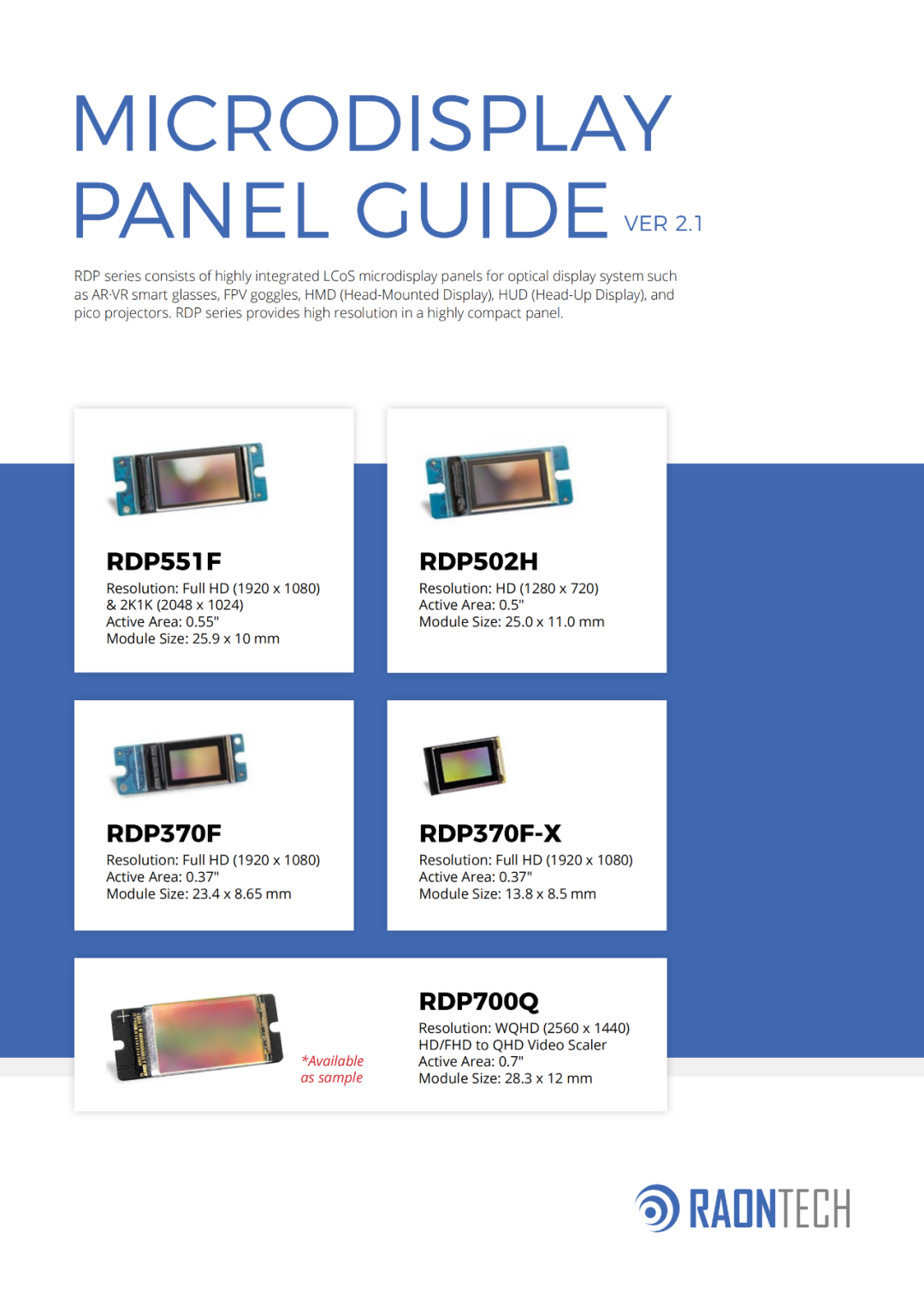 MICRODISPLAY PANEL GUIDE VER 2.1

RDP series consists of highly integrated LCoS microdisplay panels for optical display system such as AR·VR smart glasses, FPV goggles, HMD (Head-Mounted Display), HUD (Head-Up Display), and pico projectors. RDP series provides high resolution in a highly compact panel.

RDP551F
Resolution: Full HD (1920 x 1080) & 2K1K (2048 x 1024)
Active Area: 0.55"
Module Size: 25.9 x 10 mm

RDP502H
Resolution: HD (1280 x 720)
Active Area: 0.5"
Module Size: 25.0 x 11.0 mm

RDP370F
Resolution: Full HD (1920 x 1080)
Active Area: 0.37"
Module Size: 23.4 x 8.65 mm

RDP370F-X
Resolution: Full HD (1920 x 1080)
Active Area: 0.37"
Module Size: 13.8 x 8.5 mm

*Available as sample

RDP700Q
Resolution: WQHD (2560 x 1440)
HD/FHD to QHD Video Scaler
Active Area: 0.7"
Module Size: 28.3 x 12 mm

RAONTECH